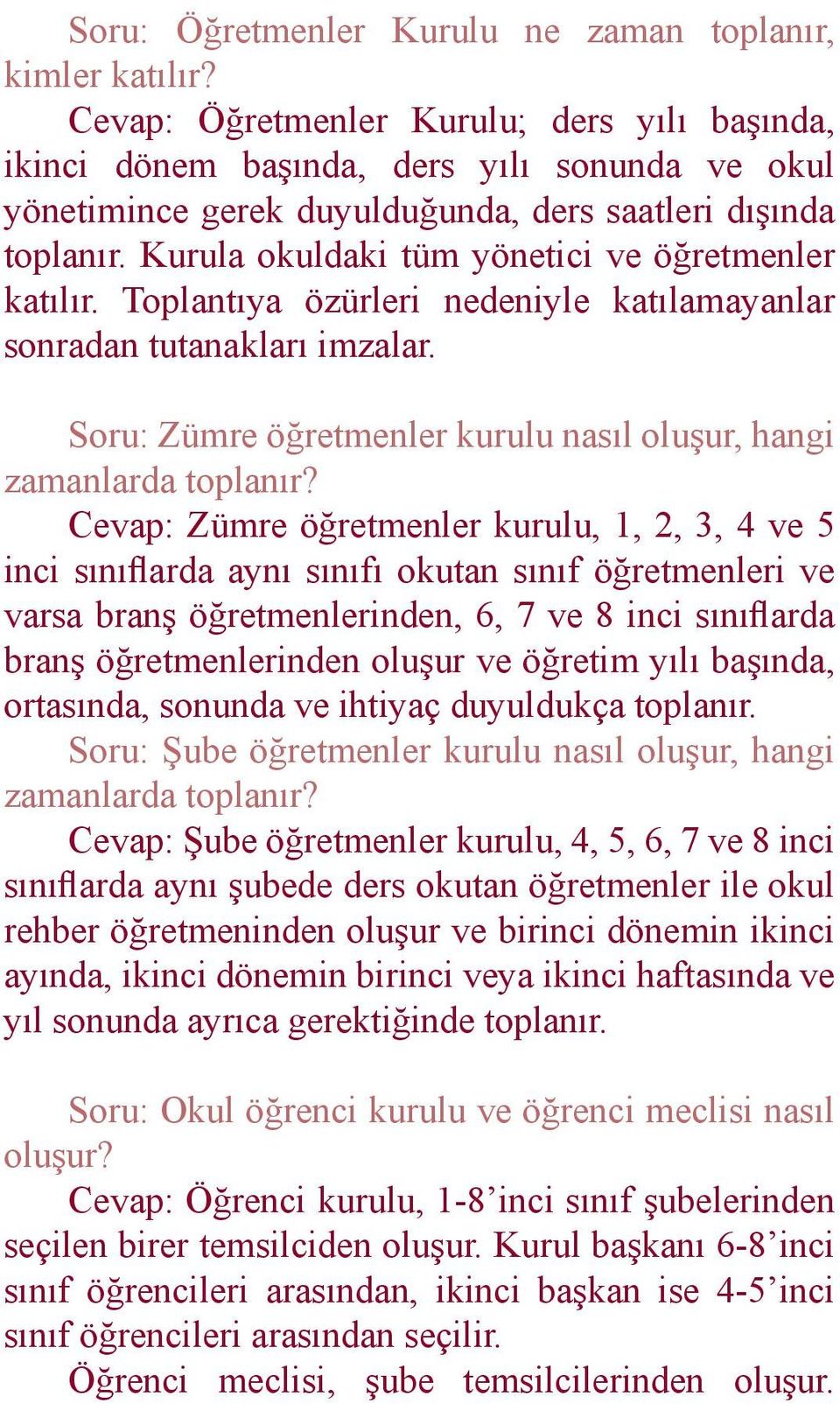 Soru: Öğretmenler Kurulu ne zaman toplanır, kimler katılır?
Cevap: Öğretmenler Kurulu; ders yılı başında, ikinci dönem başında, ders yılı sonunda ve okul yönetimince gerek duyulduğunda, ders saatleri dışında toplanır. Kurula okuldaki tüm yönetici ve öğretmenler katılır. Toplantıya özürleri nedeniyle katılamayanlar sonradan tutanakları imzalar.

Soru: Zümre öğretmenler kurulu nasıl oluşur, hangi zamanlarda toplanır?
Cevap: Zümre öğretmenler kurulu, 1, 2, 3, 4 ve 5 inci sınıflarda aynı sınıfı okutan sınıf öğretmenleri ve varsa branş öğretmenlerinden, 6, 7 ve 8 inci sınıflarda branş öğretmenlerinden oluşur ve öğretim yılı başında, ortasında, sonunda ve ihtiyaç duyuldukça toplanır.
Soru: Şube öğretmenler kurulu nasıl oluşur, hangi zamanlarda toplanır?
Cevap: Şube öğretmenler kurulu, 4, 5, 6, 7 ve 8 inci sınıflarda aynı şubede ders okutan öğretmenler ile okul rehber öğretmeninden oluşur ve birinci dönemin ikinci ayında, ikinci dönemin birinci veya ikinci haftasında ve yıl sonunda ayrıca gerektiğinde toplanır.

Soru: Okul öğrenci kurulu ve öğrenci meclisi nasıl oluşur?
Cevap: Öğrenci kurulu, 1-8’inci sınıf şubelerinden seçilen birer temsilciden oluşur. Kurul başkanı 6-8’inci sınıf öğrencileri arasından, ikinci başkan ise 4-5’inci sınıf öğrencileri arasından seçilir.
Öğrenci meclisi, şube temsilcilerinden oluşur.